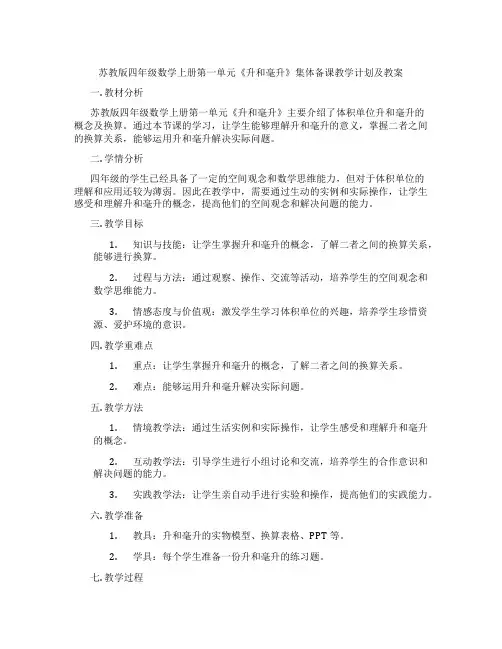 苏教版四年级数学上册第一单元《升和毫升》集体备课教学计划及教案

一. 教材分析

苏教版四年级数学上册第一单元《升和毫升》主要介绍了体积单位升和毫升的概念及换算。通过本节课的学习，让学生能够理解升和毫升的意义，掌握二者之间的换算关系，能够运用升和毫升解决实际问题。

二. 学情分析

四年级的学生已经具备了一定的空间观念和数学思维能力，但对于体积单位的理解和应用还较为薄弱。因此在教学中，需要通过生动的实例和实际操作，让学生感受和理解升和毫升的概念，提高他们的空间观念和解决问题的能力。

三. 教学目标

1. 知识与技能：让学生掌握升和毫升的概念，了解二者之间的换算关系，能够进行换算。

2. 过程与方法：通过观察、操作、交流等活动，培养学生的空间观念和数学思维能力。

3. 情感态度与价值观：激发学生学习体积单位的兴趣，培养学生珍惜资源、爱护环境的意识。

四. 教学重难点

1. 重点：让学生掌握升和毫升的概念，了解二者之间的换算关系。

2. 难点：能够运用升和毫升解决实际问题。

五. 教学方法

1. 情境教学法：通过生活实例和实际操作，让学生感受和理解升和毫升的概念。

2. 互动教学法：引导学生进行小组讨论和交流，培养学生的合作意识和解决问题的能力。

3. 实践教学法：让学生亲自动手进行实验和操作，提高他们的实践能力。

六. 教学准备

1. 教具：升和毫升的实物模型、换算表格、PPT 等。

2. 学具：每个学生准备一份升和毫升的练习题。

七. 教学过程